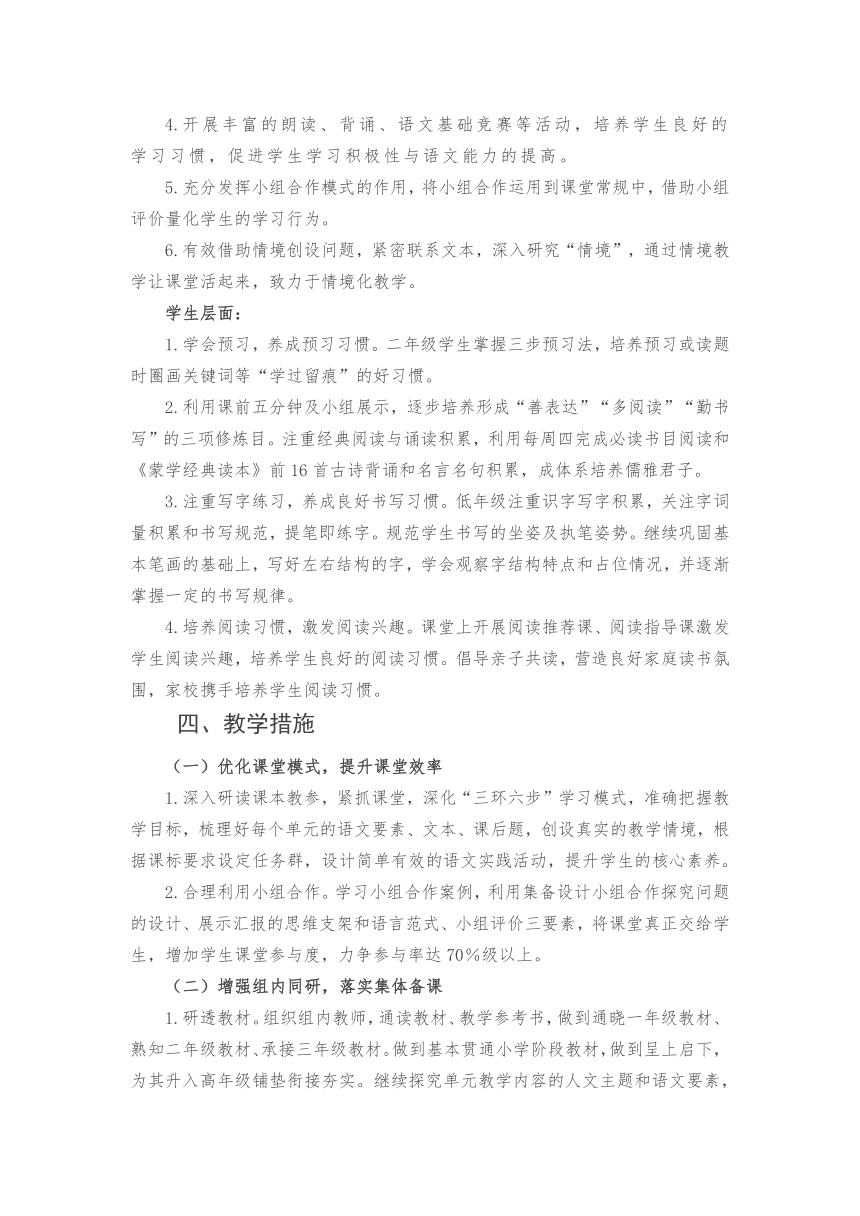 4.开展丰富的朗读、背诵、语文基础竞赛等活动，培养学生良好的学习习惯，促进学生学习积极性与语文能力的提高。

5.充分发挥小组合作模式的作用，将小组合作运用到课堂常规中，借助小组评价量化学生的学习行为。

6.有效借助情境创设问题，紧密联系文本，深入研究“情境”，通过情境教学让课堂活起来，致力于情境化教学。

学生层面：

1.学会预习，养成预习习惯。二年级学生掌握三步预习法，培养预习或读题时圈画关键词等“学过留痕”的好习惯。

2.利用课前五分钟及小组展示，逐步培养形成“善表达”“多阅读”“勤书写”的三项修炼目。注重经典阅读与诵读积累，利用每周四完成必读书目阅读和《蒙学经典读本》前16首古诗背诵和名言名句积累，成体系培养儒雅君子。

3.注重写字练习，养成良好书写习惯。低年级注重识字写字积累，关注字词量积累和书写规范，提笔即练字。规范学生书写的坐姿及执笔姿势。继续巩固基本笔画的基础上，写好左右结构的字，学会观察字结构特点和占位情况，并逐渐掌握一定的书写规律。

4.培养阅读习惯，激发阅读兴趣。课堂上开展阅读推荐课、阅读指导课激发学生阅读兴趣，培养学生良好的阅读习惯。倡导亲子共读，营造良好家庭读书氛围，家校携手培养学生阅读习惯。

四、教学措施

（一）优化课堂模式，提升课堂效率

1.深入研读课本教参，紧抓课堂，深化“三环六步”学习模式，准确把握教学目标，梳理好每个单元的语文要素、文本、课后题，创设真实的教学情境，根据课标要求设定任务群，设计简单有效的语文实践活动，提升学生的核心素养。

2.合理利用小组合作。学习小组合作案例，利用集备设计小组合作探究问题的设计、展示汇报的思维支架和语言范式、小组评价三要素，将课堂真正交给学生，增加学生课堂参与度，力争参与率达70%级以上。

（二）增强组内同研，落实集体备课

1.研透教材。组织组内教师，通读教材、教学参考书，做到通晓一年级教材、熟知二年级教材、承接三年级教材。做到基本贯通小学阶段教材，做到呈上启下，为其升入高年级铺垫衔接夯实。继续探究单元教学内容的人文主题和语文要素，